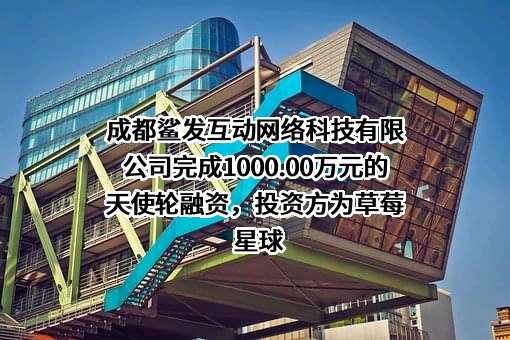 成都鲨发互动网络科技有限公司完成1000.00万元的天使轮融资，投资方为草莓星球